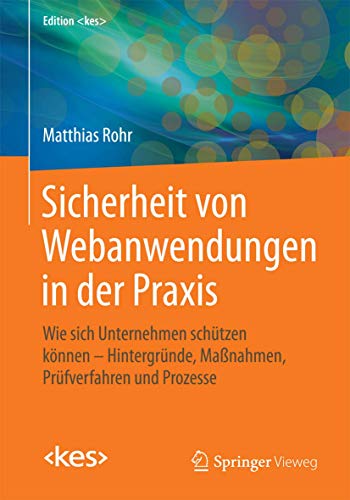 Edition <kes>

Matthias Rohr

Sicherheit von Webanwendungen in der Praxis

Wie sich Unternehmen schützen können – Hintergründe, Maßnahmen, Prüfverfahren und Prozesse

<kes>

Springer Vieweg